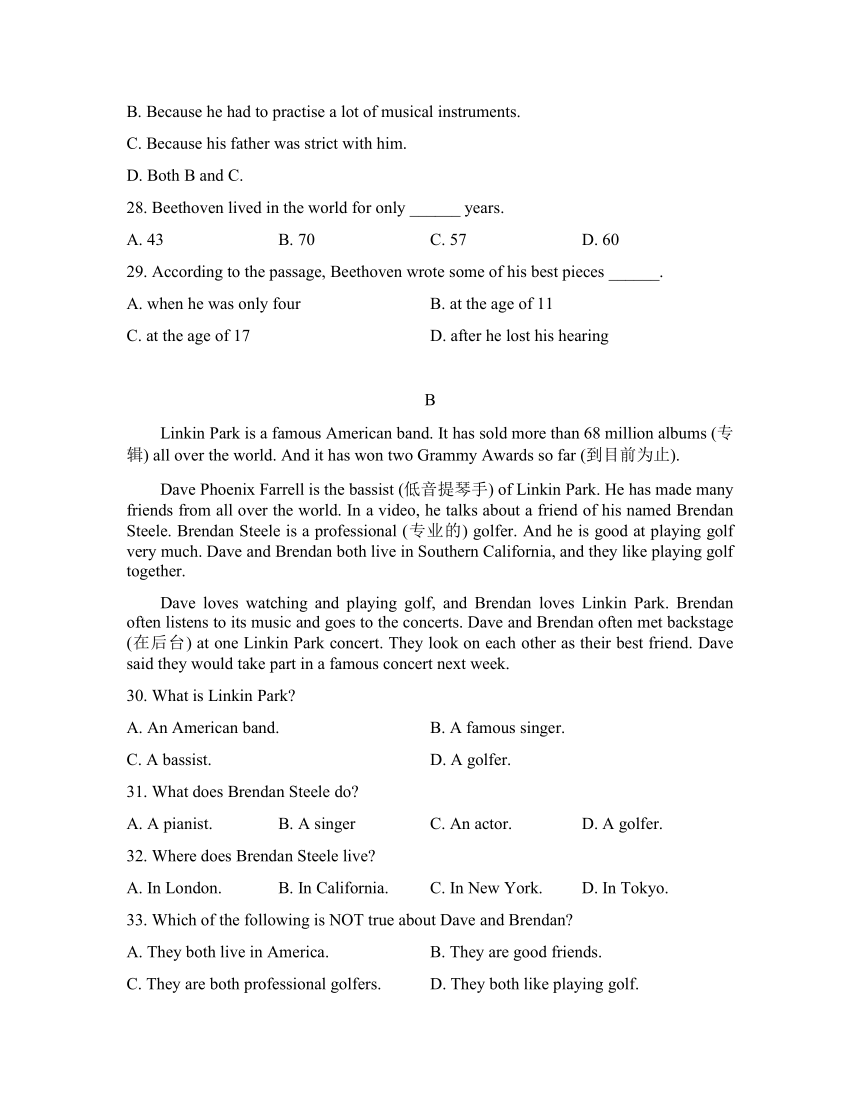 B. Because he had to practise a lot of musical instruments.

C. Because his father was strict with him.

D. Both B and C.

28. Beethoven lived in the world for only ______ years.

A. 43 B. 70 C. 57 D. 60

29. According to the passage, Beethoven wrote some of his best pieces ______.

A. when he was only four B. at the age of 11

C. at the age of 17 D. after he lost his hearing

B

Linkin Park is a famous American band. It has sold more than 68 million albums (专辑) all over the world. And it has won two Grammy Awards so far (到目前为止).

Dave Phoenix Farrell is the bassist (低音提琴手) of Linkin Park. He has made many friends from all over the world. In a video, he talks about a friend of his named Brendan Steele. Brendan Steele is a professional (专业的) golfer. And he is good at playing golf very much. Dave and Brendan both live in Southern California, and they like playing golf together.

Dave loves watching and playing golf, and Brendan loves Linkin Park. Brendan often listens to its music and goes to the concerts. Dave and Brendan often met backstage (在后台) at one Linkin Park concert. They look on each other as their best friend. Dave said they would take part in a famous concert next week.

30. What is Linkin Park?

A. An American band. B. A famous singer.

C. A bassist. D. A golfer.

31. What does Brendan Steele do?

A. A pianist. B. A singer C. An actor. D. A golfer.

32. Where does Brendan Steele live?

A. In London. B. In California. C. In New York. D. In Tokyo.

33. Which of the following is NOT true about Dave and Brendan?

A. They both live in America. B. They are good friends.

C. They are both professional golfers. D. They both like playing golf.